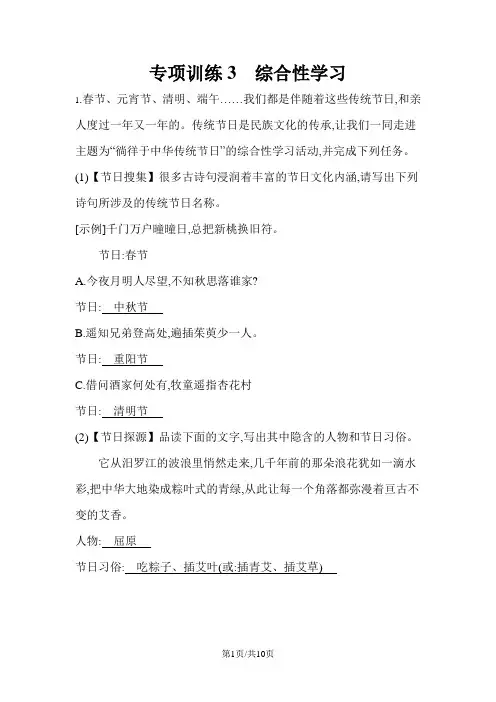 专项训练 3　综合性学习

1.春节、元宵节、清明、端午……我们都是伴随着这些传统节日,和亲人度过一年又一年的。传统节日是民族文化的传承,让我们一同走进主题为“徜徉于中华传统节日”的综合性学习活动,并完成下列任务。

(1)【节日搜集】很多古诗句浸润着丰富的节日文化内涵,请写出下列诗句所涉及的传统节日名称。

[示例]千门万户曈曈日,总把新桃换旧符。

节日:春节

A.今夜月明人尽望,不知秋思落谁家?

节日: 中秋节

B.遥知兄弟登高处,遍插茱萸少一人。

节日: 重阳节

C.借问酒家何处有,牧童遥指杏花村

节日: 清明节

(2)【节日探源】品读下面的文字,写出其中隐含的人物和节日习俗。

它从汨罗江的波浪里悄然走来,几千年前的那朵浪花犹如一滴水彩,把中华大地染成粽叶式的青绿,从此让每一个角落都弥漫着亘古不变的艾香。

人物: 屈原

节日习俗: 吃粽子、插艾叶(或:插青艾、插艾草)

第1页/共10页